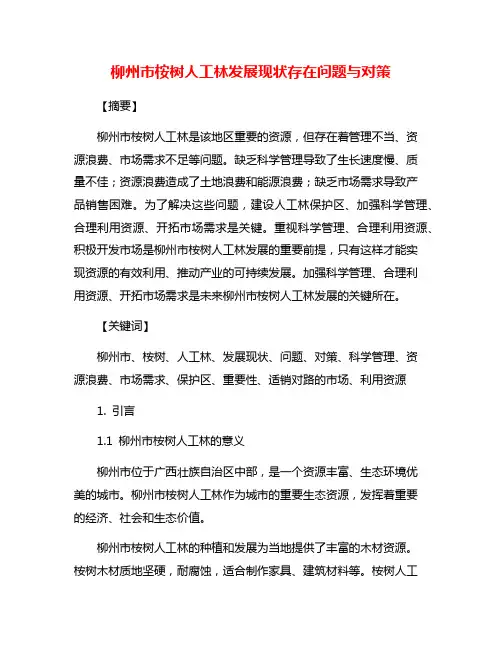 柳州市桉树人工林发展现状存在问题与对策

【摘要】

柳州市桉树人工林是该地区重要的资源，但存在着管理不当、资源浪费、市场需求不足等问题。缺乏科学管理导致了生长速度慢、质量不佳；资源浪费造成了土地浪费和能源浪费；缺乏市场需求导致产品销售困难。为了解决这些问题，建设人工林保护区、加强科学管理、合理利用资源、开拓市场需求是关键。重视科学管理、合理利用资源、积极开发市场是柳州市桉树人工林发展的重要前提，只有这样才能实现资源的有效利用、推动产业的可持续发展。加强科学管理、合理利用资源、开拓市场需求是未来柳州市桉树人工林发展的关键所在。

【关键词】

柳州市、桉树、人工林、发展现状、问题、对策、科学管理、资源浪费、市场需求、保护区、重要性、适销对路的市场、利用资源

1. 引言

1.1 柳州市桉树人工林的意义

柳州市位于广西壮族自治区中部，是一个资源丰富、生态环境优美的城市。柳州市桉树人工林作为城市的重要生态资源，发挥着重要的经济、社会和生态价值。

柳州市桉树人工林的种植和发展为当地提供了丰富的木材资源。桉树木材质地坚硬，耐腐蚀，适合制作家具、建筑材料等。桉树人工